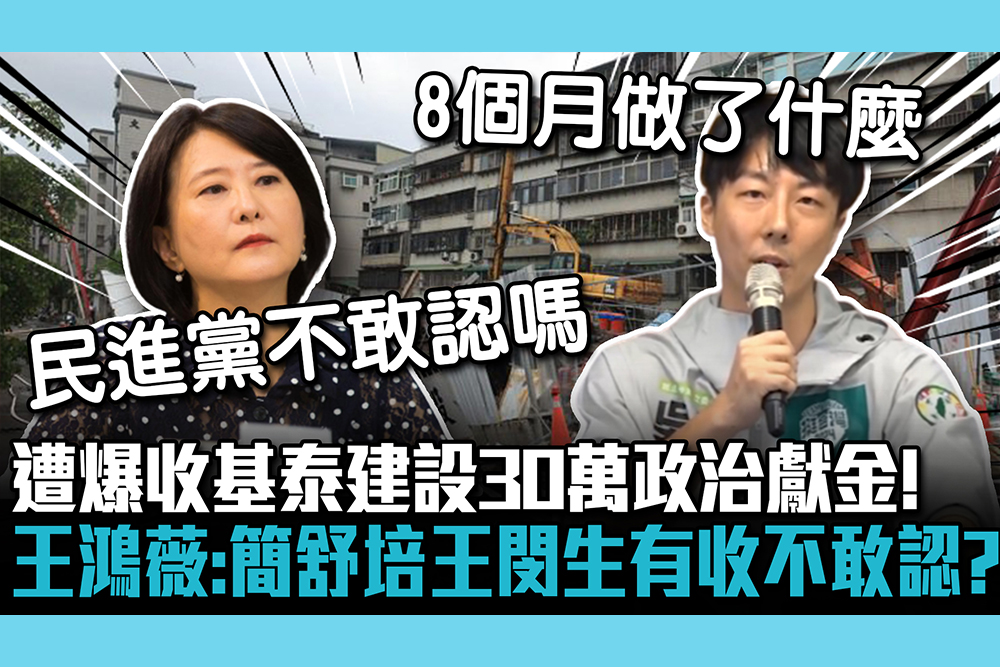 8個月做了什麼

民進黨不敢認嗎

遭爆收基泰建設30萬政治獻金!

王鴻薇:簡舒培王閔生有收不敢認?